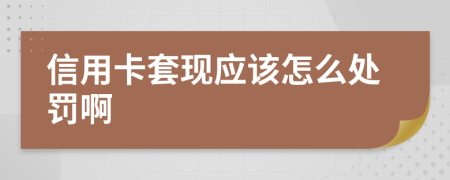 信用卡套现应该怎么处罚啊